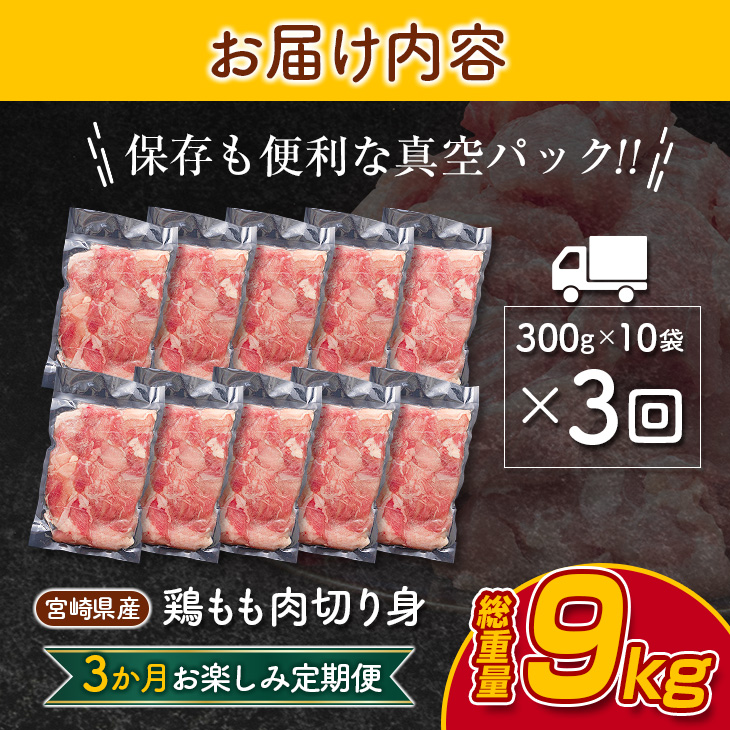 お届け内容

保存も便利な真空パック!!

300g×10袋

×3回

宮崎県産 鶏もも肉切り身

3か月お楽しみ定期便

総重量 9kg